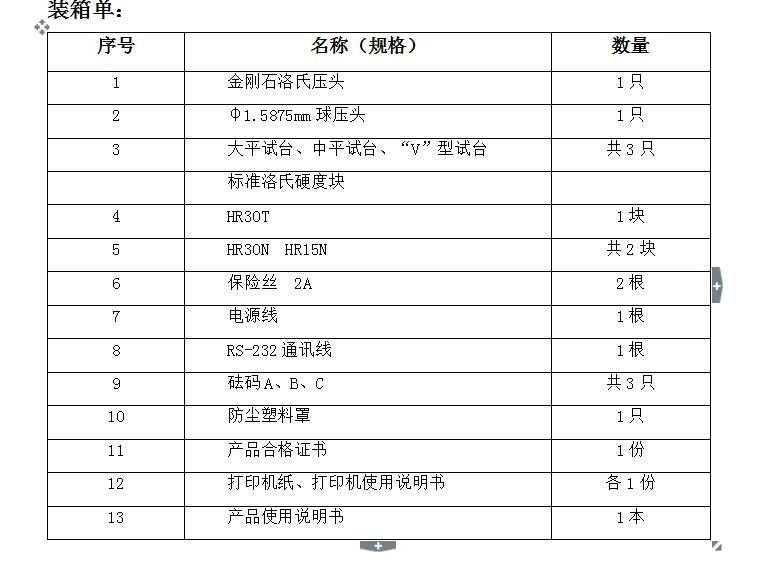 装箱单：

| 序号 | 名称（规格） | 数量 |
|---|---|---|
| 1 | 金刚石洛氏压头 | 1只 |
| 2 | Φ1.5875mm 球压头 | 1只 |
| 3 | 大平试台、中平试台、“V”型试台 | 共3只 |
|  | 标准洛氏硬度块 |  |
| 4 | HR30T | 1块 |
| 5 | HR30N HR15N | 共2块 |
| 6 | 保险丝 2A | 2根 |
| 7 | 电源线 | 1根 |
| 8 | RS-232通讯线 | 1根 |
| 9 | 砝码A、B、C | 共3只 |
| 10 | 防尘塑料罩 | 1只 |
| 11 | 产品合格证书 | 1份 |
| 12 | 打印机纸、打印机使用说明书 | 各1份 |
| 13 | 产品使用说明书 | 1本 |